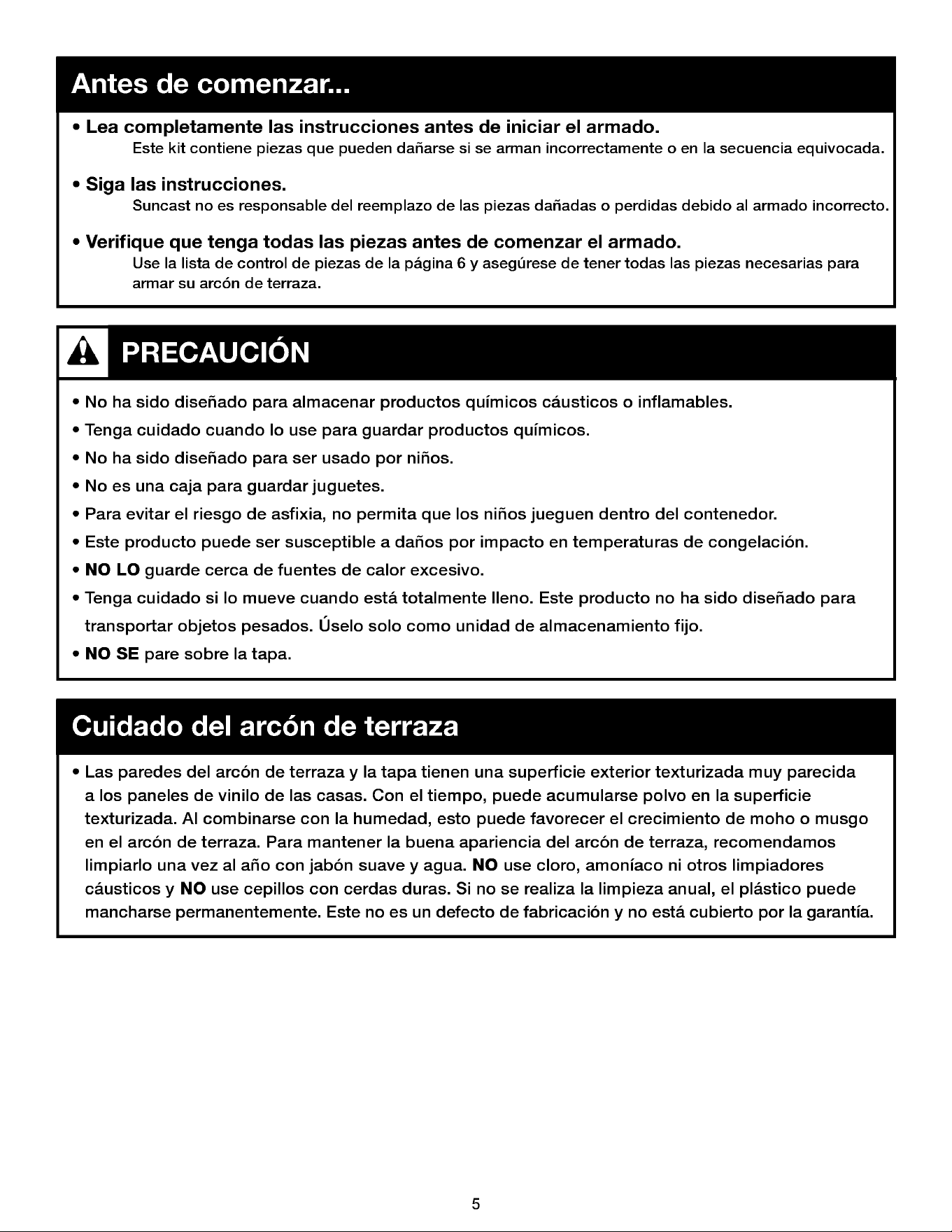 Antes de comenzar...

• Lea completamente las instrucciones antes de iniciar el armado.
Este kit contiene piezas que pueden dañarse si se arman incorrectamente o en la secuencia equivocada.

• Siga las instrucciones.
Suncast no es responsable del reemplazo de las piezas dañadas o perdidas debido al armado incorrecto.

• Verifique que tenga todas las piezas antes de comenzar el armado.
Use la lista de control de piezas de la página 6 y asegúrese de tener todas las piezas necesarias para armar su arcón de terraza.

PRECAUCIÓN

• No ha sido diseñado para almacenar productos químicos cáusticos o inflamables.
• Tenga cuidado cuando lo use para guardar productos químicos.
• No ha sido diseñado para ser usado por niños.
• No es una caja para guardar juguetes.
• Para evitar el riesgo de asfixia, no permita que los niños jueguen dentro del contenedor.
• Este producto puede ser susceptible a daños por impacto en temperaturas de congelación.
• NO LO guarde cerca de fuentes de calor excesivo.
• Tenga cuidado si lo mueve cuando está totalmente lleno. Este producto no ha sido diseñado para transportar objetos pesados. Úselo solo como unidad de almacenamiento fijo.
• NO SE pare sobre la tapa.

Cuidado del arcón de terraza

• Las paredes del arcón de terraza y la tapa tienen una superficie exterior texturizada muy parecida a los paneles de vinilo de las casas. Con el tiempo, puede acumularse polvo en la superficie texturizada. Al combinarse con la humedad, esto puede favorecer el crecimiento de moho o musgo en el arcón de terraza. Para mantener la buena apariencia del arcón de terraza, recomendamos limpiarlo una vez al año con jabón suave y agua. NO use cloro, amoníaco ni otros limpiadores cáusticos y NO use cepillos con cerdas duras. Si no se realiza la limpieza anual, el plástico puede mancharse permanentemente. Este no es un defecto de fabricación y no está cubierto por la garantía.

5